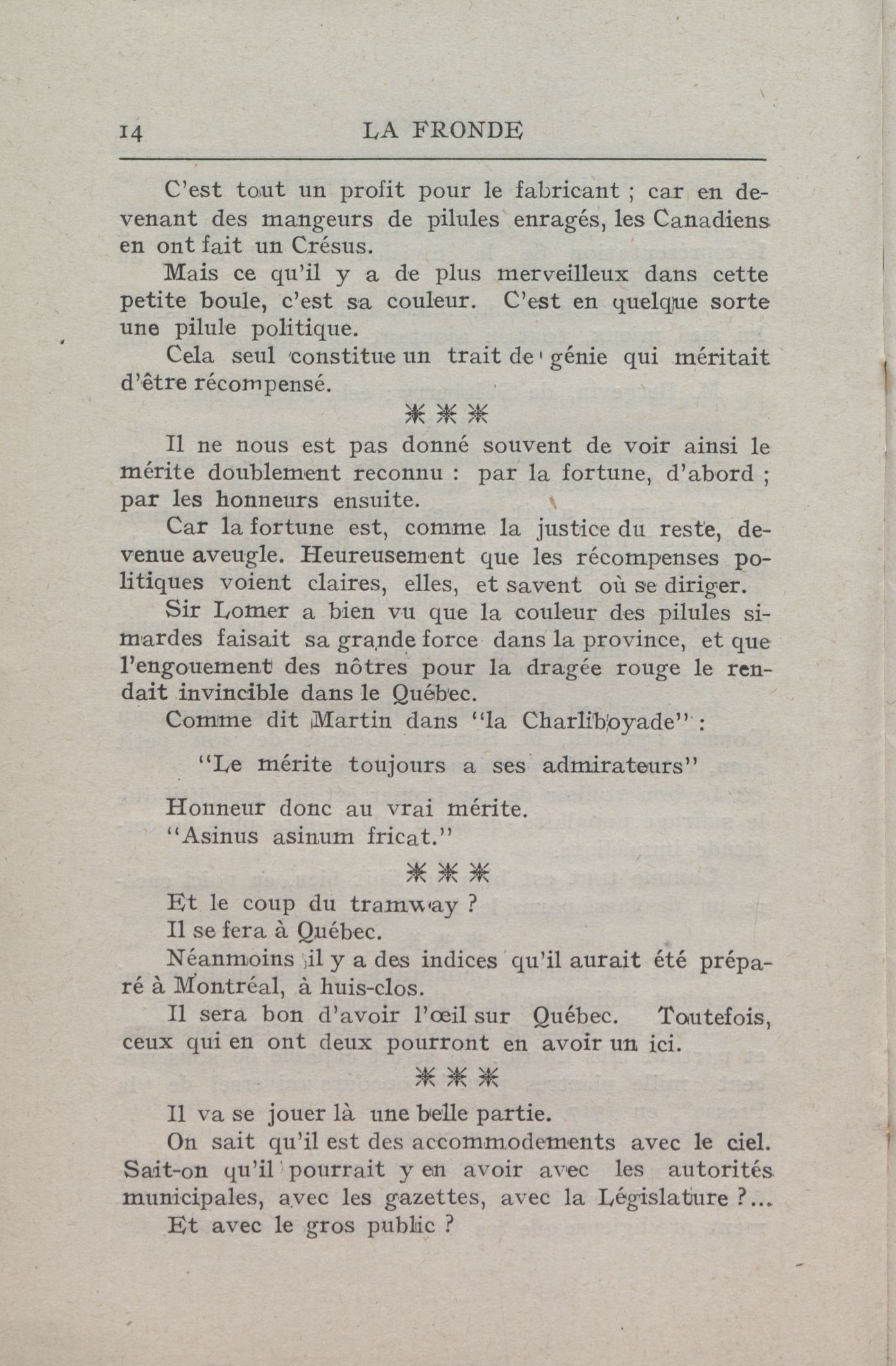 14 LA FRONDE

C'est tout un profit pour le fabricant ; car en devenant des mangeurs de pilules enragés, les Canadiens en ont fait un Crésus.

Mais ce qu'il y a de plus merveilleux dans cette petite boule, c'est sa couleur. C'est en quelque sorte une pilule politique.

Cela seul constitue un trait de génie qui méritait d'être récompensé.

⁂

Il ne nous est pas donné souvent de voir ainsi le mérite doublement reconnu : par la fortune, d'abord ; par les honneurs ensuite.

Car la fortune est, comme la justice du reste, devenue aveugle. Heureusement que les récompenses politiques voient claires, elles, et savent où se diriger.

Sir Lomer a bien vu que la couleur des pilules simardes faisait sa grande force dans la province, et que l'engouement des nôtres pour la dragée rouge le rendait invincible dans le Québec.

Comme dit Martin dans "la Charliboyade" :

"Le mérite toujours a ses admirateurs"

Honneur donc au vrai mérite.
"Asinus asinum fricat."

⁂

Et le coup du tramway ?

Il se fera à Québec.

Néanmoins il y a des indices qu'il aurait été préparé à Montréal, à huis-clos.

Il sera bon d'avoir l'œil sur Québec. Toutefois, ceux qui en ont deux pourront en avoir un ici.

⁂

Il va se jouer là une belle partie.

On sait qu'il est des accommodements avec le ciel. Sait-on qu'il pourrait y en avoir avec les autorités municipales, avec les gazettes, avec la Législature ?...

Et avec le gros public ?